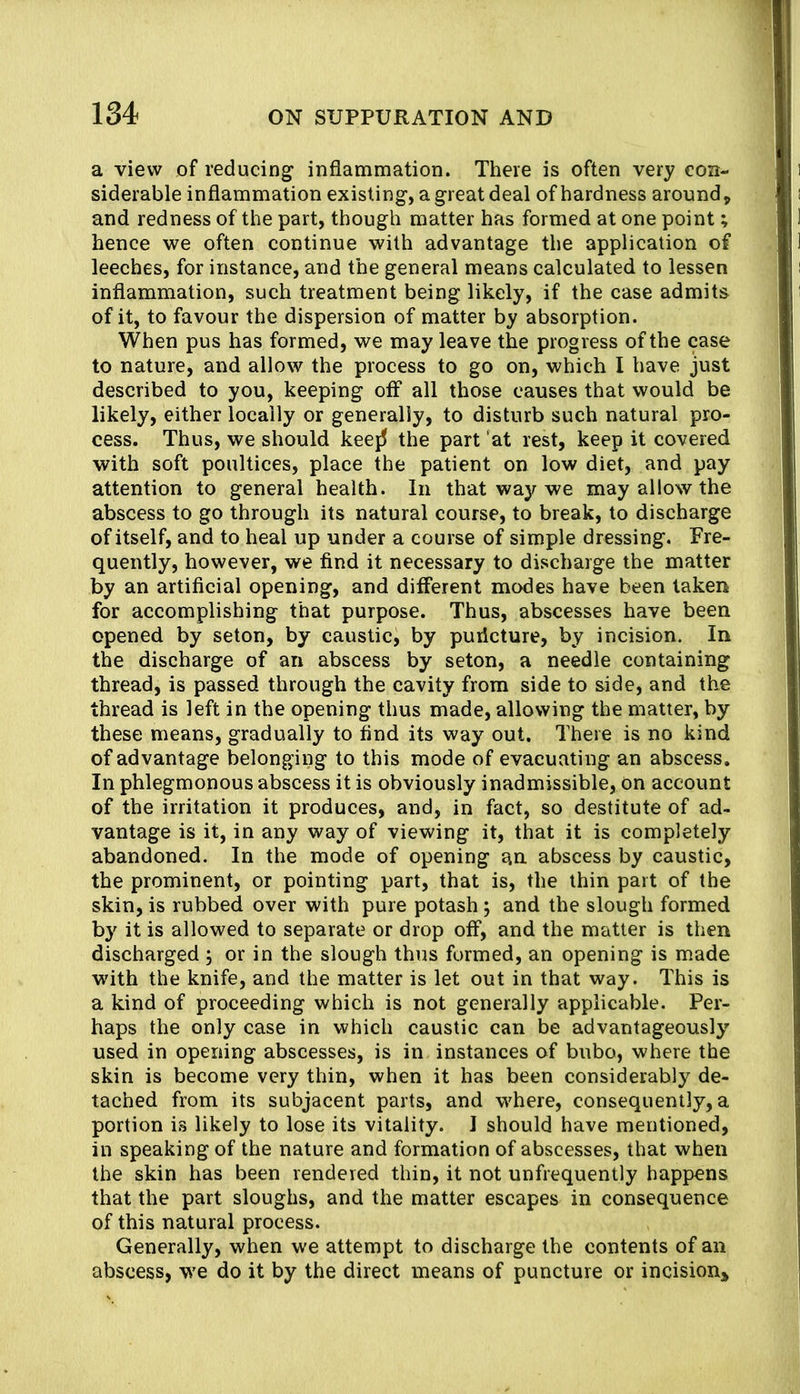 134 ON SUPPURATION AND

a view of reducing inflammation. There is often very considerable inflammation existing, a great deal of hardness around, and redness of the part, though matter has formed at one point; hence we often continue with advantage the application of leeches, for instance, and the general means calculated to lessen inflammation, such treatment being likely, if the case admits of it, to favour the dispersion of matter by absorption.

When pus has formed, we may leave the progress of the case to nature, and allow the process to go on, which I have just described to you, keeping off all those causes that would be likely, either locally or generally, to disturb such natural process. Thus, we should keep the part at rest, keep it covered with soft poultices, place the patient on low diet, and pay attention to general health. In that way we may allow the abscess to go through its natural course, to break, to discharge of itself, and to heal up under a course of simple dressing. Frequently, however, we find it necessary to discharge the matter by an artificial opening, and different modes have been taken for accomplishing that purpose. Thus, abscesses have been opened by seton, by caustic, by puncture, by incision. In the discharge of an abscess by seton, a needle containing thread, is passed through the cavity from side to side, and the thread is left in the opening thus made, allowing the matter, by these means, gradually to find its way out. There is no kind of advantage belonging to this mode of evacuating an abscess. In phlegmonous abscess it is obviously inadmissible, on account of the irritation it produces, and, in fact, so destitute of advantage is it, in any way of viewing it, that it is completely abandoned. In the mode of opening an abscess by caustic, the prominent, or pointing part, that is, the thin part of the skin, is rubbed over with pure potash; and the slough formed by it is allowed to separate or drop off, and the matter is then discharged; or in the slough thus formed, an opening is made with the knife, and the matter is let out in that way. This is a kind of proceeding which is not generally applicable. Perhaps the only case in which caustic can be advantageously used in opening abscesses, is in instances of bubo, where the skin is become very thin, when it has been considerably detached from its subjacent parts, and where, consequently, a portion is likely to lose its vitality. I should have mentioned, in speaking of the nature and formation of abscesses, that when the skin has been rendered thin, it not unfrequently happens that the part sloughs, and the matter escapes in consequence of this natural process.

Generally, when we attempt to discharge the contents of an abscess, we do it by the direct means of puncture or incision,